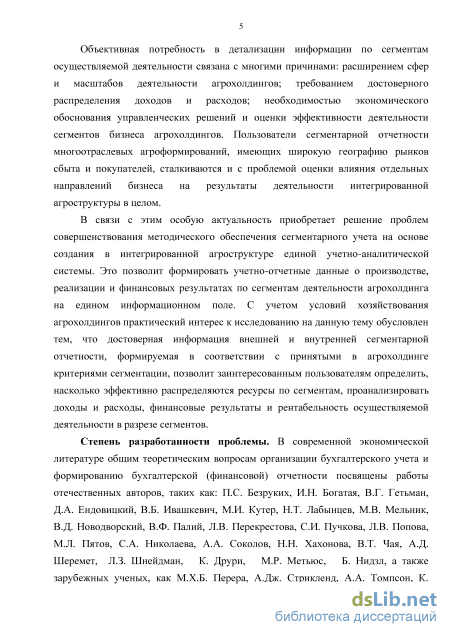 5

Объективная потребность в детализации информации по сегментам осуществляемой деятельности связана с многими причинами: расширением сфер и масштабов деятельности агрохолдингов; требованием достоверного распределения доходов и расходов; необходимостью экономического обоснования управленческих решений и оценки эффективности деятельности сегментов бизнеса агрохолдингов. Пользователи сегментарной отчетности многоотраслевых агроформирований, имеющих широкую географию рынков сбыта и покупателей, сталкиваются и с проблемой оценки влияния отдельных направлений бизнеса на результаты деятельности интегрированной агроструктуры в целом.

В связи с этим особую актуальность приобретает решение проблем совершенствования методического обеспечения сегментарного учета на основе создания в интегрированной агроструктуре единой учетно-аналитической системы. Это позволит формировать учетно-отчетные данные о производстве, реализации и финансовых результатах по сегментам деятельности агрохолдинга на едином информационном поле. С учетом условий хозяйствования агрохолдингов практический интерес к исследованию на данную тему обусловлен тем, что достоверная информация внешней и внутренней сегментарной отчетности, формируемая в соответствии с принятыми в агрохолдинге критериями сегментации, позволит заинтересованным пользователям определить, насколько эффективно распределяются ресурсы по сегментам, проанализировать доходы и расходы, финансовые результаты и рентабельность осуществляемой деятельности в разрезе сегментов.

Степень разработанности проблемы. В современной экономической литературе общим теоретическим вопросам организации бухгалтерского учета и формированию бухгалтерской (финансовой) отчетности посвящены работы отечественных авторов, таких как: П.С. Безруких, И.Н. Богатая, В.Г. Гетьман, Д.А. Ендовицкий, В.Б. Ивашкевич, М.И. Кутер, Н.Т. Лабынцев, М.В. Мельник, В.Д. Новодворский, В.Ф. Палий, Л.В. Перекрестова, С.И. Пучкова, Л.В. Попова, М.Л. Пятов, С.А. Николаева, А.А. Соколов, Н.Н. Хахонова, В.Т. Чая, А.Д. Шеремет, Л.З. Шнейдман, К. Друри, М.Р. Метьюс, Б. Нидзл, а также зарубежных ученых, как М.Х.Б. Перера, А.Дж. Стрикленд, А.А. Томпсон, К.

dsLib.net
библиотека диссертаций